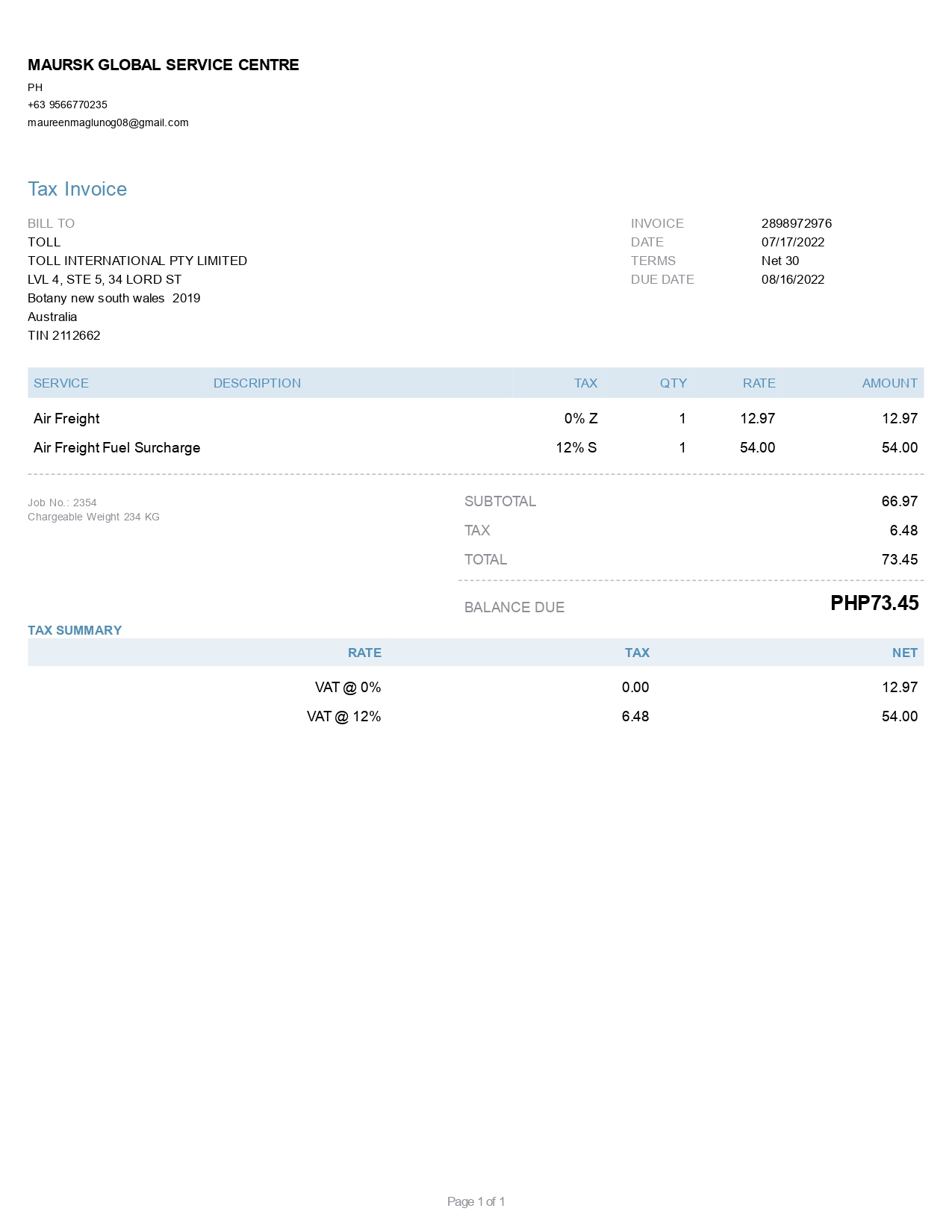 MAURSK GLOBAL SERVICE CENTRE
PH
+63 9566770235
maureenmaglunog08@gmail.com

Tax Invoice

BILL TO
TOLL
TOLL INTERNATIONAL PTY LIMITED
LVL 4, STE 5, 34 LORD ST
Botany new south wales 2019
Australia
TIN 2112662

INVOICE 2898972976
DATE 07/17/2022
TERMS Net 30
DUE DATE 08/16/2022

| SERVICE | DESCRIPTION | TAX | QTY | RATE | AMOUNT |
|---|---|---|---|---|---|
| Air Freight | | 0% Z | 1 | 12.97 | 12.97 |
| Air Freight Fuel Surcharge | | 12% S | 1 | 54.00 | 54.00 |

Job No.: 2354
Chargeable Weight 234 KG

SUBTOTAL 66.97
TAX 6.48
TOTAL 73.45

BALANCE DUE PHP73.45

TAX SUMMARY

| RATE | TAX | NET |
|---|---|---|
| VAT @ 0% | 0.00 | 12.97 |
| VAT @ 12% | 6.48 | 54.00 |

Page 1 of 1